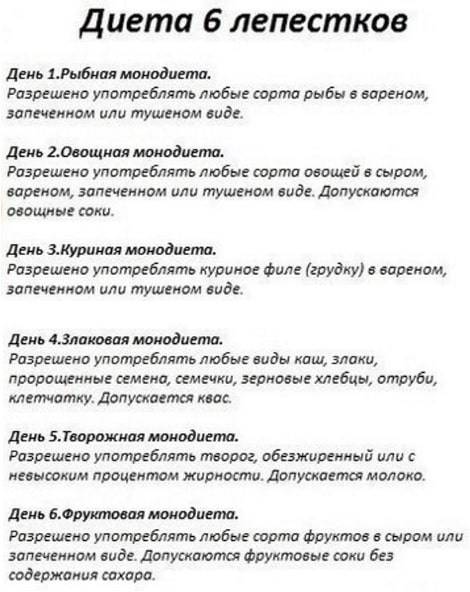 Диета 6 лепестков

День 1.Рыбная монодиета.
Разрешено употреблять любые сорта рыбы в вареном, запеченном или тушеном виде.

День 2.Овощная монодиета.
Разрешено употреблять любые сорта овощей в сыром, вареном, запеченном или тушеном виде. Допускаются овощные соки.

День 3.Куриная монодиета.
Разрешено употреблять куриное филе (грудку) в вареном, запеченном или тушеном виде.

День 4.Злаковая монодиета.
Разрешено употреблять любые виды каш, злаки, пророщенные семена, семечки, зерновые хлебцы, отруби, клетчатку. Допускается квас.

День 5.Творожная монодиета.
Разрешено употреблять творог, обезжиренный или с невысоким процентом жирности. Допускается молоко.

День 6.Фруктовая монодиета.
Разрешено употреблять любые сорта фруктов в сыром или запеченном виде. Допускаются фруктовые соки без содержания сахара.